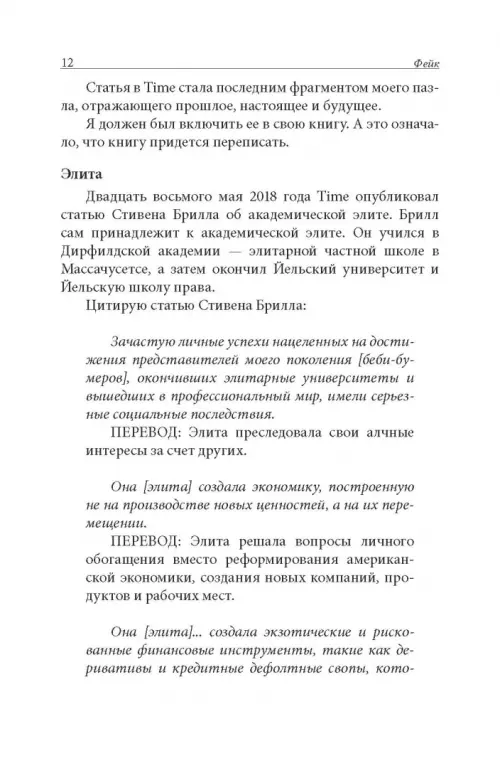 12 Фейк

Статья в Time стала последним фрагментом моего пазла, отражающего прошлое, настоящее и будущее.

Я должен был включить ее в свою книгу. А это означало, что книгу придется переписать.

Элита

Двадцать восьмого мая 2018 года Time опубликовал статью Стивена Брилла об академической элите. Брилл сам принадлежит к академической элите. Он учился в Дирфилдской академии — элитарной частной школе в Массачусетсе, а затем окончил Йельский университет и Йельскую школу права.

Цитирую статью Стивена Брилла:

Зачастую личные успехи нацеленных на достижения представителей моего поколения [беби-бумеров], окончивших элитарные университеты и вышедших в профессиональный мир, имели серьезные социальные последствия.

ПЕРЕВОД: Элита преследовала свои алчные интересы за счет других.

Она [элита] создала экономику, построенную не на производстве новых ценностей, а на их перемещении.

ПЕРЕВОД: Элита решала вопросы личного обогащения вместо реформирования американской экономики, создания новых компаний, продуктов и рабочих мест.

Она [элита]... создала экзотические и рискованные финансовые инструменты, такие как деривативы и кредитные дефолтные свопы, кото-